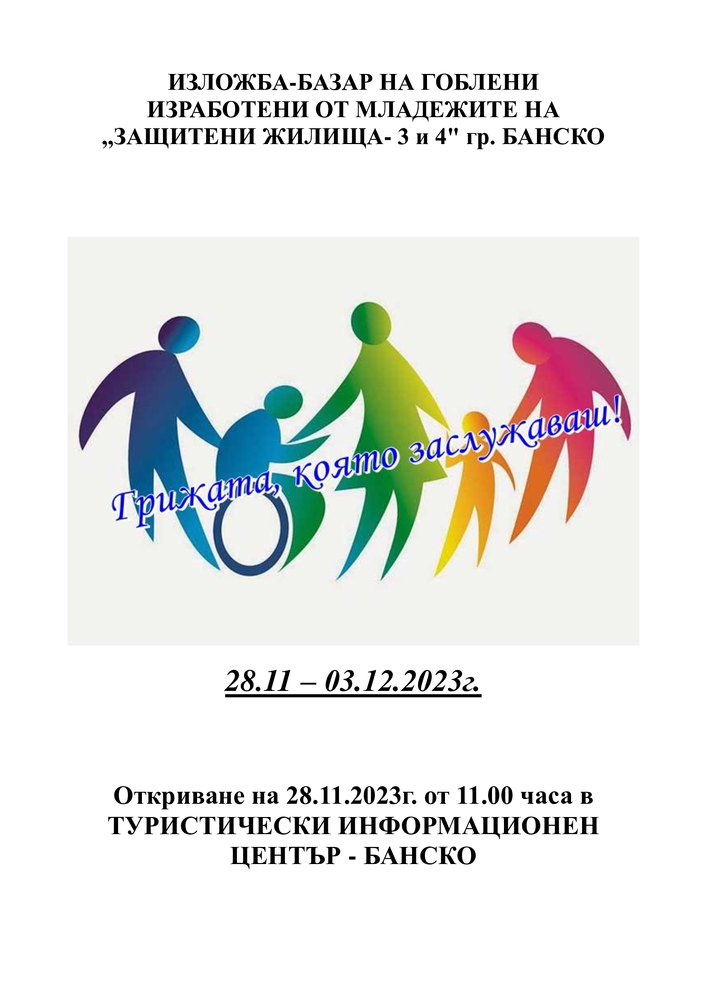 ИЗЛОЖБА-БАЗАР НА ГОБЛЕНИ ИЗРАБОТЕНИ ОТ МЛАДЕЖИТЕ НА „ЗАЩИТЕНИ ЖИЛИЩА- 3 и 4" гр. БАНСКО

Грижата, която заслужаваш!

28.11 – 03.12.2023г.

Откриване на 28.11.2023г. от 11.00 часа в ТУРИСТИЧЕСКИ ИНФОРМАЦИОНЕН ЦЕНТЪР - БАНСКО